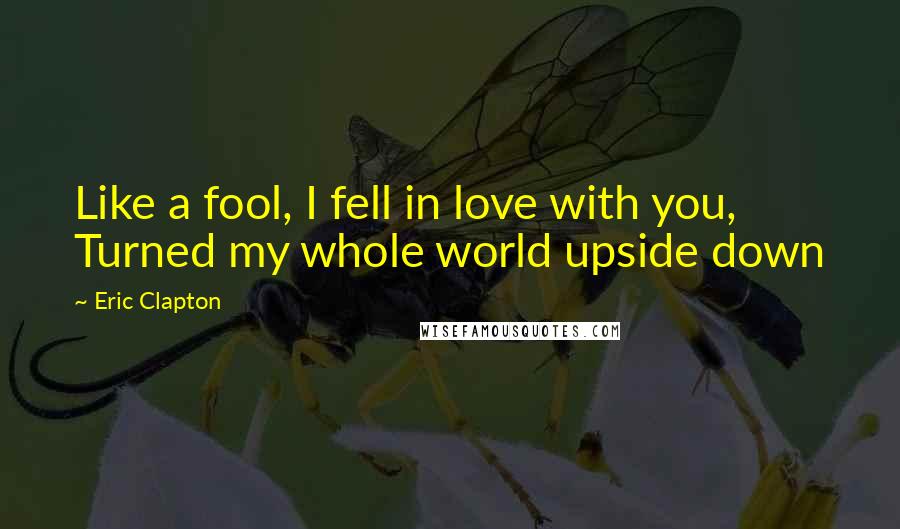 Like a fool, I fell in love with you, Turned my whole world upside down

~ Eric Clapton

WISEFAMOUSQUOTES.COM